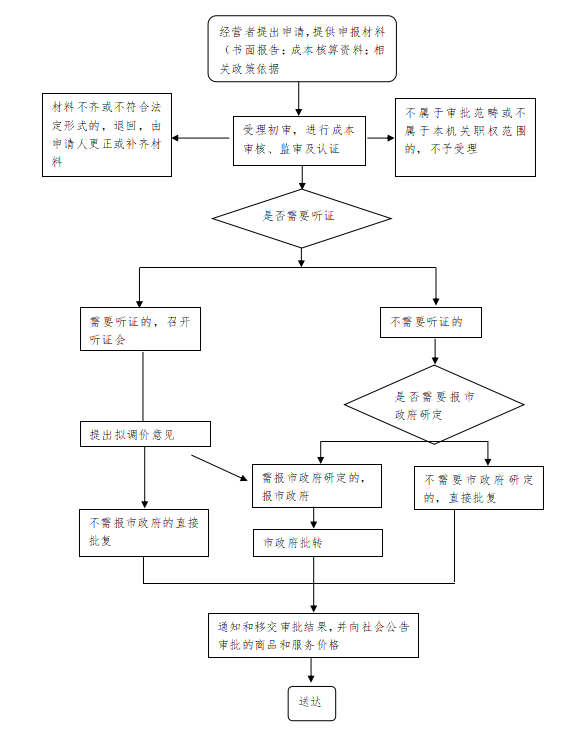 经营者提出申请，提供申报材料（书面报告；成本核算资料；相关政策依据

材料不齐或不符合法定形式的，退回，由申请人更正或补齐材料

受理初审，进行成本审核、监审及认证

不属于审批范畴或不属于本机关职权范围的，不予受理

是否需要听证

需要听证的，召开听证会

不需要听证的

是否需要报市政府研定

提出拟调价意见

需报市政府研定的，报市政府

不需要市政府研定的，直接批复

不需报市政府的直接批复

市政府批转

通知和移交审批结果，并向社会公告审批的商品和服务价格

送达